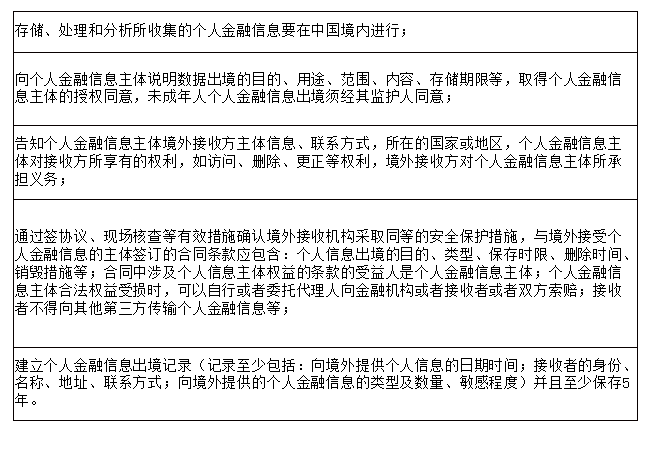 | 存储、处理和分析所收集的个人金融信息要在中国境内进行； |
|---|
| 向个人金融信息主体说明数据出境的目的、用途、范围、内容、存储期限等，取得个人金融信息主体的授权同意，未成年人个人金融信息出境须经其监护人同意； |
| 告知个人金融信息主体境外接收方主体信息、联系方式，所在的国家或地区，个人金融信息主体对接收方所享有的权利，如访问、删除、更正等权利，境外接收方对个人金融信息主体所承担义务； |
| 通过签协议、现场核查等有效措施确认境外接收机构采取同等的安全保护措施，与境外接受个人金融信息的主体签订的合同条款应包含：个人信息出境的目的、类型、保存时限、删除时间、销毁措施等；合同中涉及个人信息主体权益的条款的受益人是个人金融信息主体；个人金融信息主体合法权益受损时，可以自行或者委托代理人向金融机构或者接收者或者双方索赔；接收者不得向其他第三方传输个人金融信息等； |
| 建立个人金融信息出境记录（记录至少包括：向境外提供个人信息的日期时间；接收者的身份、名称、地址、联系方式；向境外提供的个人金融信息的类型及数量、敏感程度）并且至少保存5年。 |